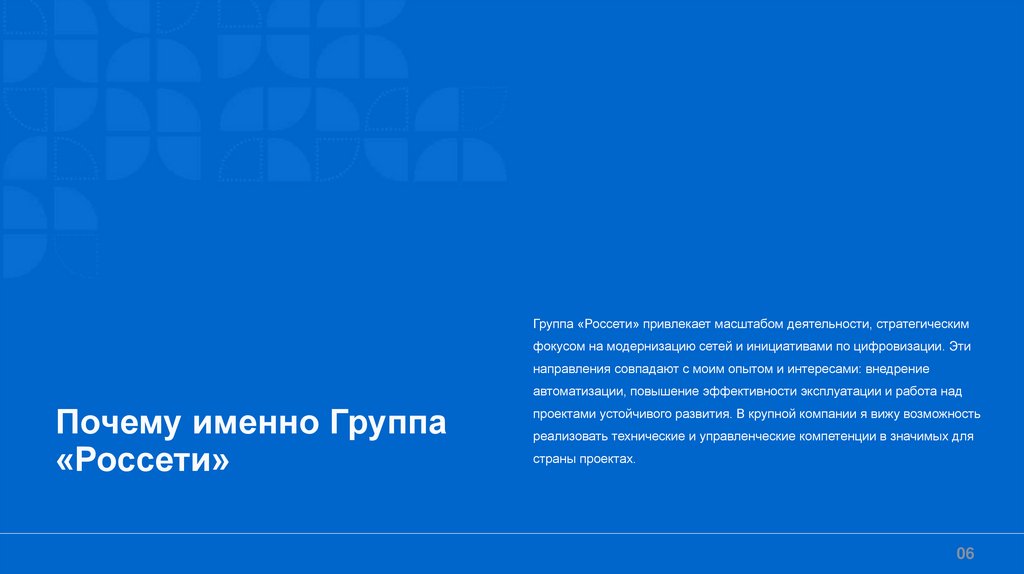 Почему именно Группа «Россети»

Группа «Россети» привлекает масштабом деятельности, стратегическим фокусом на модернизацию сетей и инициативами по цифровизации. Эти направления совпадают с моим опытом и интересами: внедрение автоматизации, повышение эффективности эксплуатации и работа над проектами устойчивого развития. В крупной компании я вижу возможность реализовать технические и управленческие компетенции в значимых для страны проектах.

06